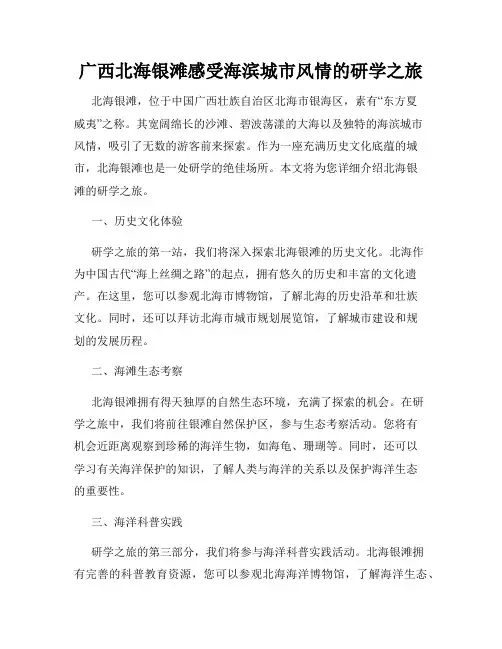 广西北海银滩感受海滨城市风情的研学之旅

北海银滩，位于中国广西壮族自治区北海市银海区，素有“东方夏威夷”之称。其宽阔绵长的沙滩、碧波荡漾的大海以及独特的海滨城市风情，吸引了无数的游客前来探索。作为一座充满历史文化底蕴的城市，北海银滩也是一处研学的绝佳场所。本文将为您详细介绍北海银滩的研学之旅。

一、历史文化体验

研学之旅的第一站，我们将深入探索北海银滩的历史文化。北海作为中国古代“海上丝绸之路”的起点，拥有悠久的历史和丰富的文化遗产。在这里，您可以参观北海市博物馆，了解北海的历史沿革和壮族文化。同时，还可以拜访北海市城市规划展览馆，了解城市建设和规划的发展历程。

二、海滩生态考察

北海银滩拥有得天独厚的自然生态环境，充满了探索的机会。在研学之旅中，我们将前往银滩自然保护区，参与生态考察活动。您将有机会近距离观察到珍稀的海洋生物，如海龟、珊瑚等。同时，还可以学习有关海洋保护的知识，了解人类与海洋的关系以及保护海洋生态的重要性。

三、海洋科普实践

研学之旅的第三部分，我们将参与海洋科普实践活动。北海银滩拥有完善的科普教育资源，您可以参观北海海洋博物馆，了解海洋生态、